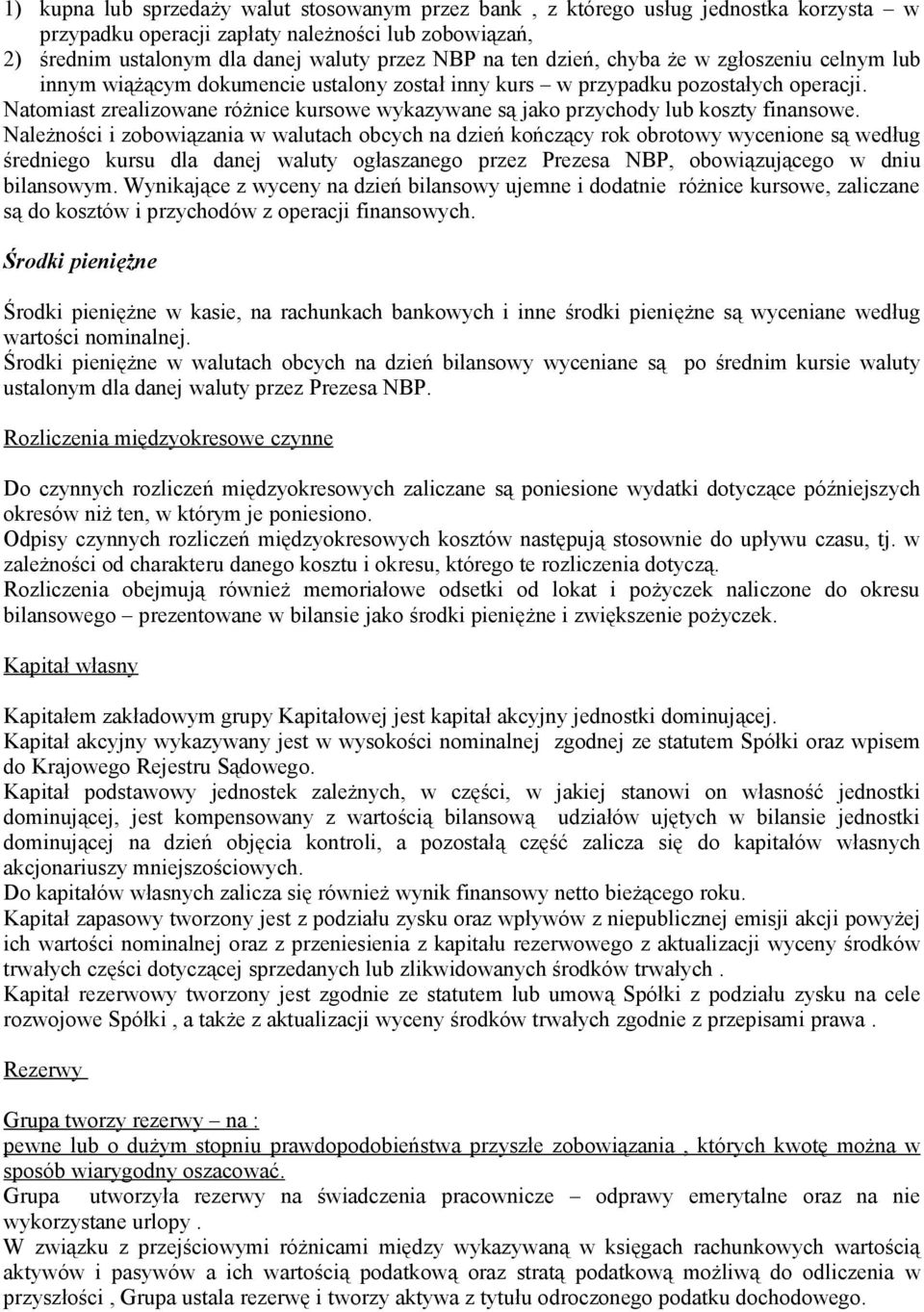 1) kupna lub sprzedaży walut stosowanym przez bank , z którego usług jednostka korzysta – w przypadku operacji zapłaty należności lub zobowiązań,
2) średnim ustalonym dla danej waluty przez NBP na ten dzień, chyba że w zgłoszeniu celnym lub innym wiążącym dokumencie ustalony został inny kurs – w przypadku pozostałych operacji.
Natomiast zrealizowane różnice kursowe wykazywane są jako przychody lub koszty finansowe.
Należności i zobowiązania w walutach obcych na dzień kończący rok obrotowy wycenione są według średniego kursu dla danej waluty ogłaszanego przez Prezesa NBP, obowiązującego w dniu bilansowym. Wynikające z wyceny na dzień bilansowy ujemne i dodatnie różnice kursowe, zaliczane są do kosztów i przychodów z operacji finansowych.

Środki pieniężne

Środki pieniężne w kasie, na rachunkach bankowych i inne środki pieniężne są wyceniane według wartości nominalnej.
Środki pieniężne w walutach obcych na dzień bilansowy wyceniane są po średnim kursie waluty ustalonym dla danej waluty przez Prezesa NBP.

Rozliczenia międzyokresowe czynne

Do czynnych rozliczeń międzyokresowych zaliczane są poniesione wydatki dotyczące późniejszych okresów niż ten, w którym je poniesiono.
Odpisy czynnych rozliczeń międzyokresowych kosztów następują stosownie do upływu czasu, tj. w zależności od charakteru danego kosztu i okresu, którego te rozliczenia dotyczą.
Rozliczenia obejmują również memoriałowe odsetki od lokat i pożyczek naliczone do okresu bilansowego – prezentowane w bilansie jako środki pieniężne i zwiększenie pożyczek.

Kapitał własny

Kapitałem zakładowym grupy Kapitałowej jest kapitał akcyjny jednostki dominującej.
Kapitał akcyjny wykazywany jest w wysokości nominalnej zgodnej ze statutem Spółki oraz wpisem do Krajowego Rejestru Sądowego.
Kapitał podstawowy jednostek zależnych, w części, w jakiej stanowi on własność jednostki dominującej, jest kompensowany z wartością bilansową udziałów ujętych w bilansie jednostki dominującej na dzień objęcia kontroli, a pozostałą część zalicza się do kapitałów własnych akcjonariuszy mniejszościowych.
Do kapitałów własnych zalicza się również wynik finansowy netto bieżącego roku.
Kapitał zapasowy tworzony jest z podziału zysku oraz wpływów z niepublicznej emisji akcji powyżej ich wartości nominalnej oraz z przeniesienia z kapitału rezerwowego z aktualizacji wyceny środków trwałych części dotyczącej sprzedanych lub zlikwidowanych środków trwałych .
Kapitał rezerwowy tworzony jest zgodnie ze statutem lub umową Spółki z podziału zysku na cele rozwojowe Spółki , a także z aktualizacji wyceny środków trwałych zgodnie z przepisami prawa .

Rezerwy

Grupa tworzy rezerwy – na :
pewne lub o dużym stopniu prawdopodobieństwa przyszłe zobowiązania , których kwotę można w sposób wiarygodny oszacować.
Grupa utworzyła rezerwy na świadczenia pracownicze – odprawy emerytalne oraz na nie wykorzystane urlopy .
W związku z przejściowymi różnicami między wykazywaną w księgach rachunkowych wartością aktywów i pasywów a ich wartością podatkową oraz stratą podatkową możliwą do odliczenia w przyszłości , Grupa ustala rezerwę i tworzy aktywa z tytułu odroczonego podatku dochodowego.